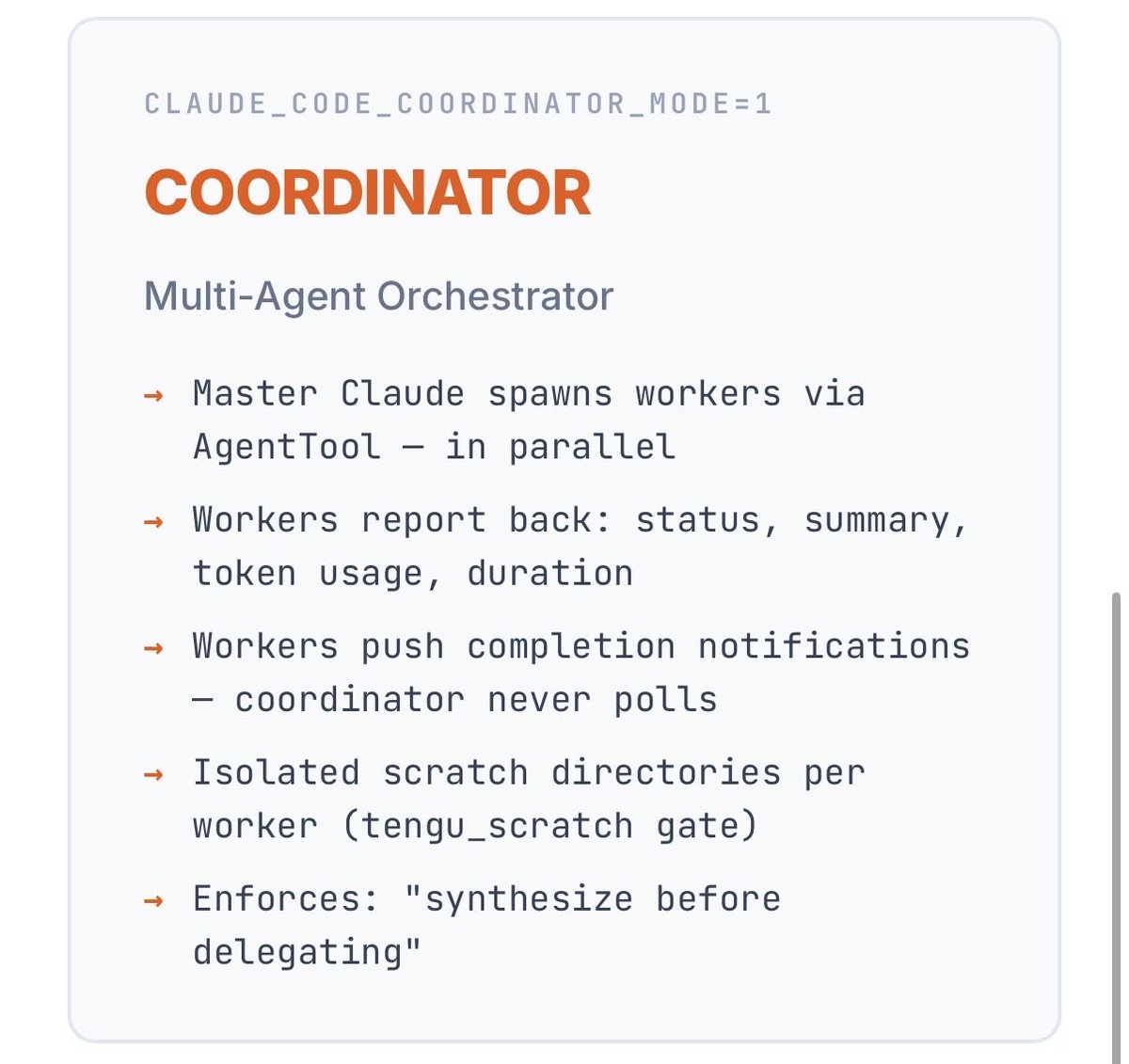 CLAUDE_CODE_COORDINATOR_MODE=1

COORDINATOR

Multi-Agent Orchestrator

→ Master Claude spawns workers via AgentTool — in parallel

→ Workers report back: status, summary, token usage, duration

→ Workers push completion notifications — coordinator never polls

→ Isolated scratch directories per worker (tengu_scratch gate)

→ Enforces: "synthesize before delegating"